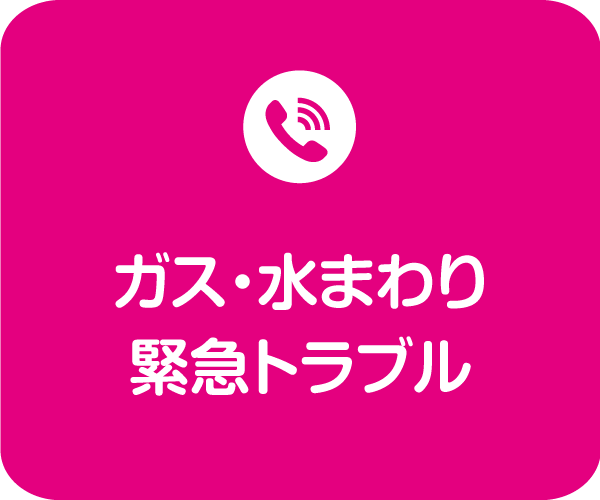 ガス・水まわり
緊急トラブル